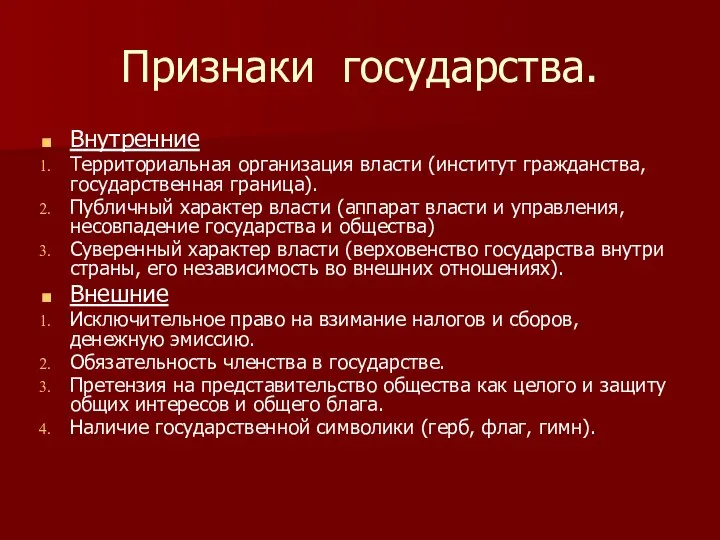 Признаки государства.

Внутренние

1. Территориальная организация власти (институт гражданства, государственная граница).
2. Публичный характер власти (аппарат власти и управления, несовпадение государства и общества)
3. Суверенный характер власти (верховенство государства внутри страны, его независимость во внешних отношениях).

Внешние

1. Исключительное право на взимание налогов и сборов, денежную эмиссию.
2. Обязательность членства в государстве.
3. Претензия на представительство общества как целого и защиту общих интересов и общего блага.
4. Наличие государственной символики (герб, флаг, гимн).